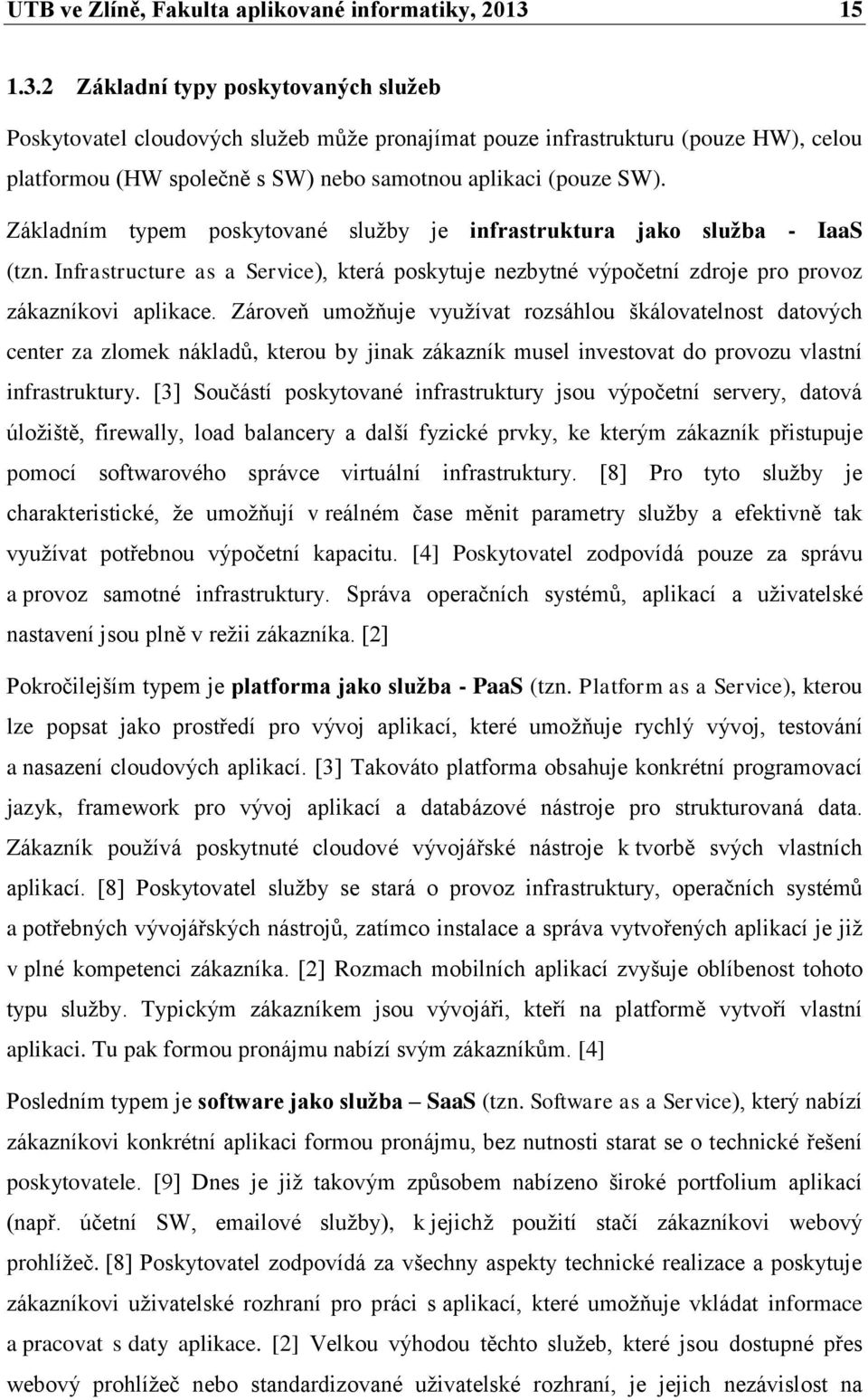 UTB ve Zlíně, Fakulta aplikované informatiky, 2013 15

1.3.2 Základní typy poskytovaných služeb

Poskytovatel cloudových služeb může pronajímat pouze infrastrukturu (pouze HW), celou platformou (HW společně s SW) nebo samotnou aplikaci (pouze SW).

Základním typem poskytované služby je infrastruktura jako služba - IaaS (tzn. Infrastructure as a Service), která poskytuje nezbytné výpočetní zdroje pro provoz zákazníkovi aplikace. Zároveň umožňuje využívat rozsáhlou škálovatelnost datových center za zlomek nákladů, kterou by jinak zákazník musel investovat do provozu vlastní infrastruktury. [3] Součástí poskytované infrastruktury jsou výpočetní servery, datová úložiště, firewally, load balancery a další fyzické prvky, ke kterým zákazník přistupuje pomocí softwarového správce virtuální infrastruktury. [8] Pro tyto služby je charakteristické, že umožňují v reálném čase měnit parametry služby a efektivně tak využívat potřebnou výpočetní kapacitu. [4] Poskytovatel zodpovídá pouze za správu a provoz samotné infrastruktury. Správa operačních systémů, aplikací a uživatelské nastavení jsou plně v režii zákazníka. [2]

Pokročilejším typem je platforma jako služba - PaaS (tzn. Platform as a Service), kterou lze popsat jako prostředí pro vývoj aplikací, které umožňuje rychlý vývoj, testování a nasazení cloudových aplikací. [3] Takováto platforma obsahuje konkrétní programovací jazyk, framework pro vývoj aplikací a databázové nástroje pro strukturovaná data. Zákazník používá poskytnuté cloudové vývojářské nástroje k tvorbě svých vlastních aplikací. [8] Poskytovatel služby se stará o provoz infrastruktury, operačních systémů a potřebných vývojářských nástrojů, zatímco instalace a správa vytvořených aplikací je již v plné kompetenci zákazníka. [2] Rozmach mobilních aplikací zvyšuje oblíbenost tohoto typu služby. Typickým zákazníkem jsou vývojáři, kteří na platformě vytvoří vlastní aplikaci. Tu pak formou pronájmu nabízí svým zákazníkům. [4]

Posledním typem je software jako služba – SaaS (tzn. Software as a Service), který nabízí zákazníkovi konkrétní aplikaci formou pronájmu, bez nutnosti starat se o technické řešení poskytovatele. [9] Dnes je již takovým způsobem nabízeno široké portfolium aplikací (např. účetní SW, emailové služby), k jejichž použití stačí zákazníkovi webový prohlížeč. [8] Poskytovatel zodpovídá za všechny aspekty technické realizace a poskytuje zákazníkovi uživatelské rozhraní pro práci s aplikací, které umožňuje vkládat informace a pracovat s daty aplikace. [2] Velkou výhodou těchto služeb, které jsou dostupné přes webový prohlížeč nebo standardizované uživatelské rozhraní, je jejich nezávislost na